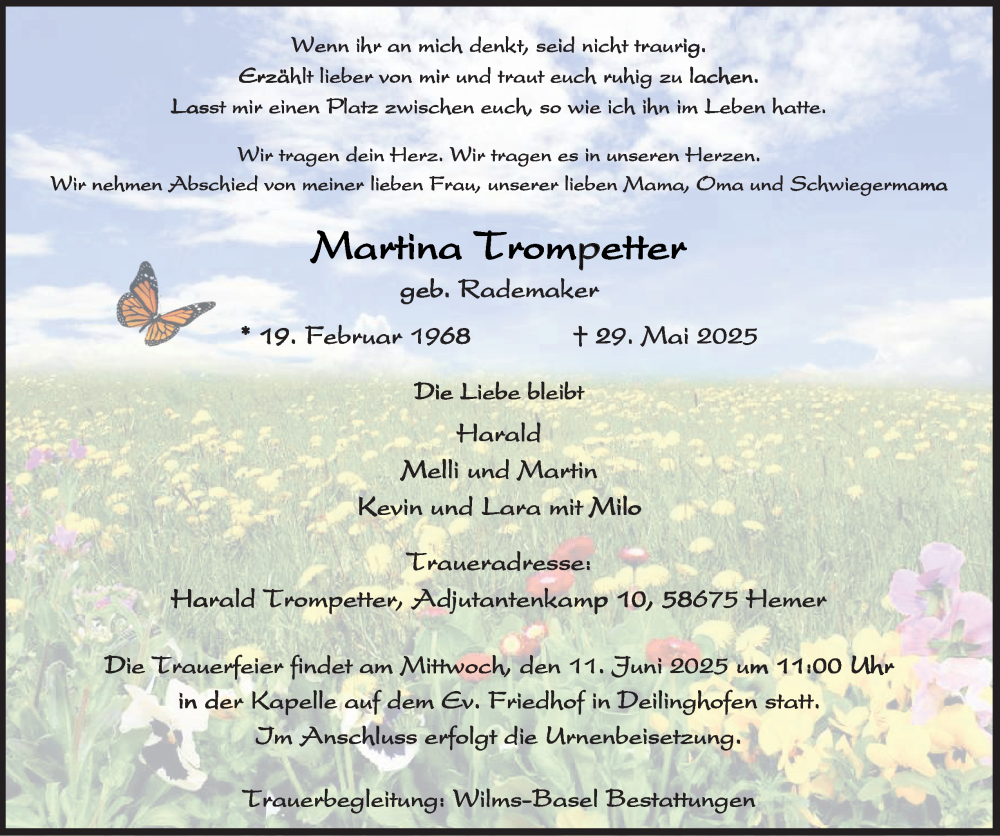 Wenn ihr an mich denkt, seid nicht traurig.
Erzählt lieber von mir und traut euch ruhig zu lachen.
Lasst mir einen Platz zwischen euch, so wie ich ihn im Leben hatte.

Wir tragen dein Herz. Wir tragen es in unseren Herzen.
Wir nehmen Abschied von meiner lieben Frau, unserer lieben Mama, Oma und Schwiegermama

Martina Trompetter
geb. Rademaker

* 19. Februar 1968 † 29. Mai 2025

Die Liebe bleibt
Harald
Melli und Martin
Kevin und Lara mit Milo

Traueradresse:
Harald Trompetter, Adjutantenkamp 10, 58675 Hemer

Die Trauerfeier findet am Mittwoch, den 11. Juni 2025 um 11:00 Uhr in der Kapelle auf dem Ev. Friedhof in Deilinghofen statt.
Im Anschluss erfolgt die Urnenbeisetzung.

Trauerbegleitung: Wilms-Basel Bestattungen